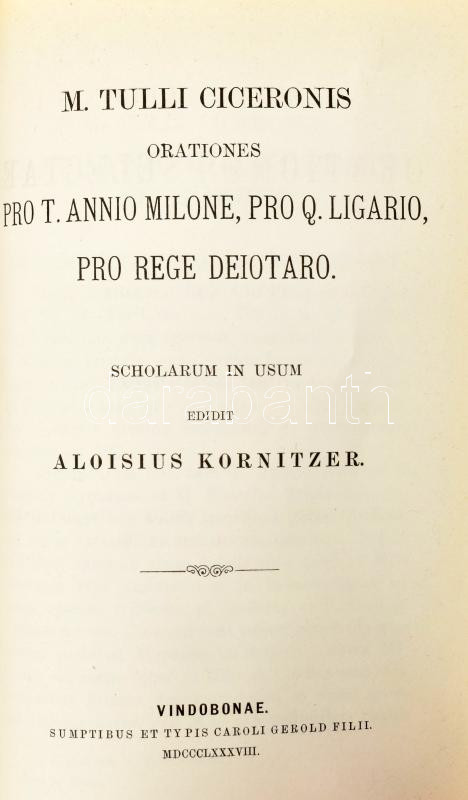 M. TULLI CICERONIS

ORATIONES

PRO T. ANNIO MILONE, PRO Q. LIGARIO,

PRO REGE DEIOTARO.

SCHOLARUM IN USUM

EDIDIT

ALOISIUS KORNITZER.

darabanth

VINDOBONAE.

SUMPTIBUS ET TYPIS CAROLI GEROLD FILII.

MDCCCLXXXVIII.